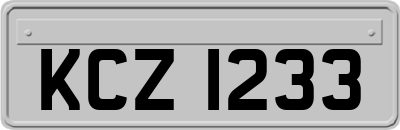 KCZ 1233